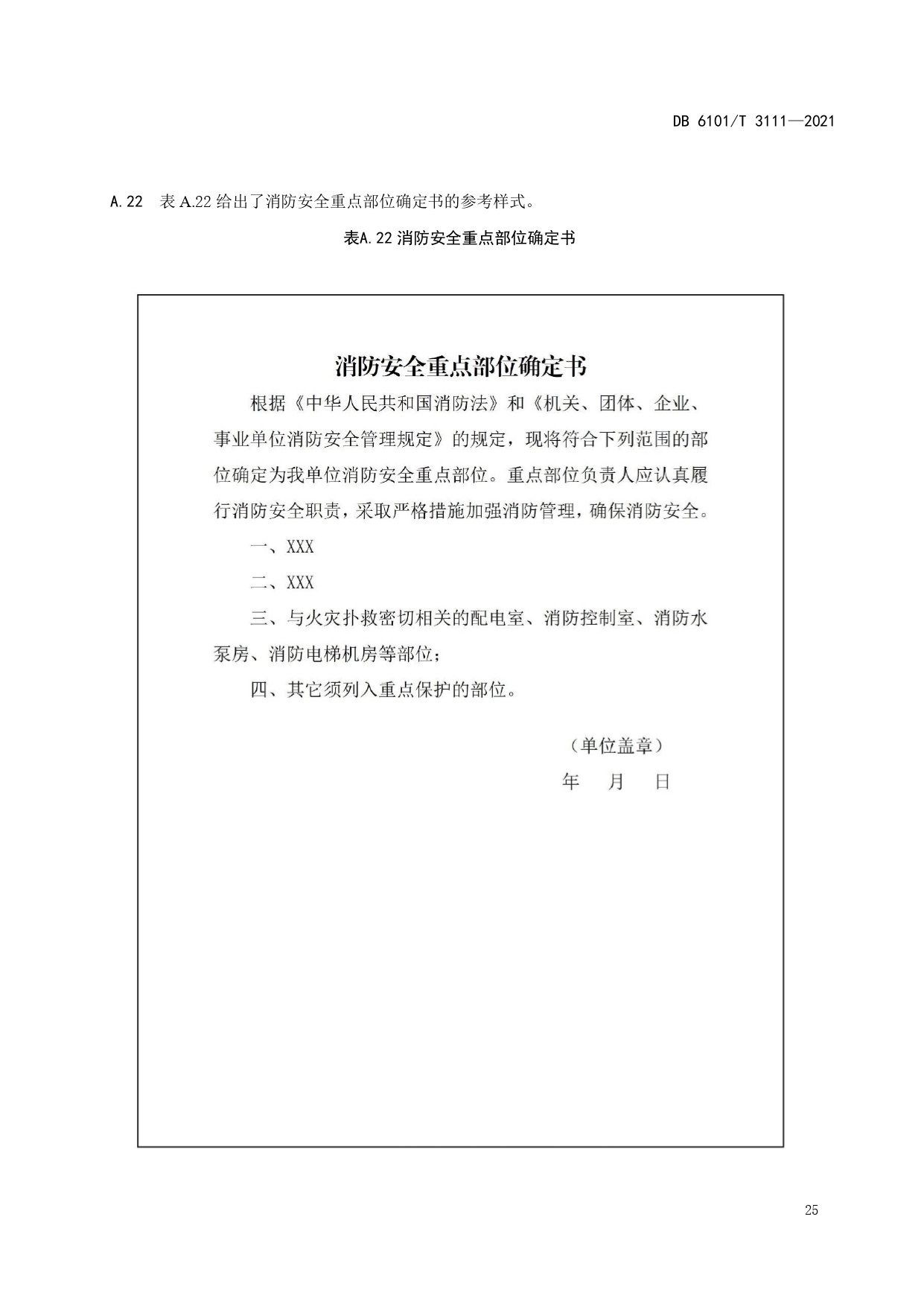 DB 6101/T 3111—2021

A.22 表 A.22 给出了消防安全重点部位确定书的参考样式。

表A.22 消防安全重点部位确定书

消防安全重点部位确定书

根据《中华人民共和国消防法》和《机关、团体、企业、事业单位消防安全管理规定》的规定，现将符合下列范围的部位确定为我单位消防安全重点部位。重点部位负责人应认真履行消防安全职责，采取严格措施加强消防管理，确保消防安全。

一、XXX

二、XXX

三、与火灾扑救密切相关的配电室、消防控制室、消防水泵房、消防电梯机房等部位；

四、其它须列入重点保护的部位。

（单位盖章）

年 月 日

25